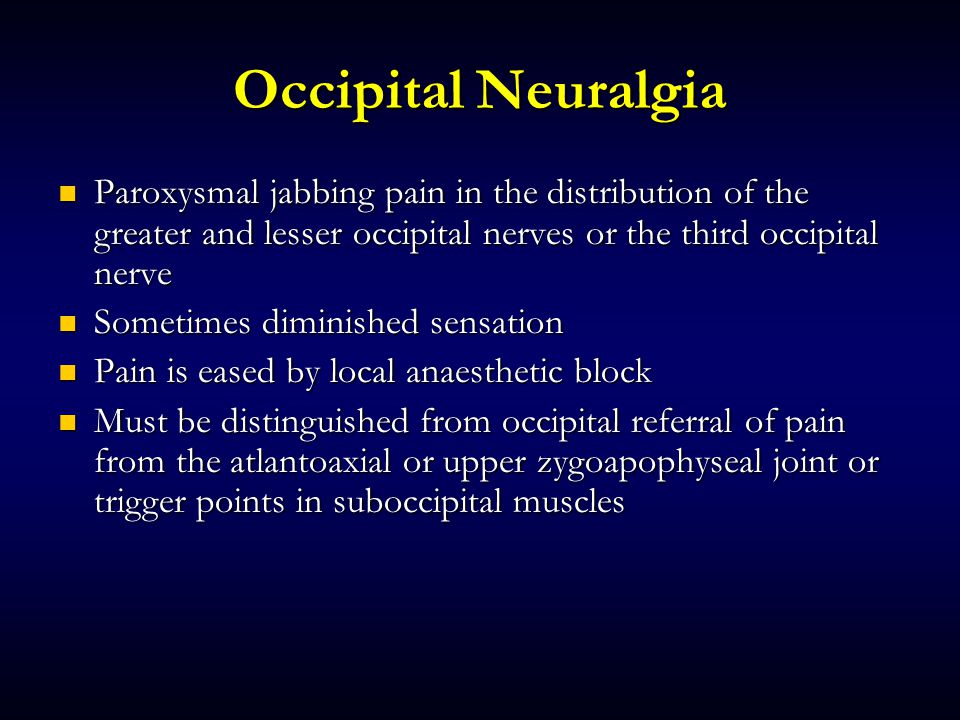 Occipital Neuralgia

- Paroxysmal jabbing pain in the distribution of the greater and lesser occipital nerves or the third occipital nerve
- Sometimes diminished sensation
- Pain is eased by local anaesthetic block
- Must be distinguished from occipital referral of pain from the atlantoaxial or upper zygoapophyseal joint or trigger points in suboccipital muscles